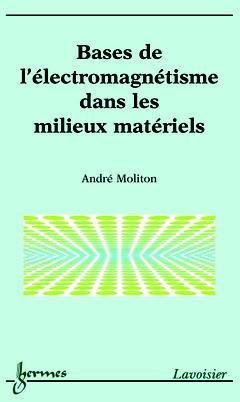 Bases de l'électromagnétisme dans les milieux matériels

André Moliton

hermes

Lavoisier